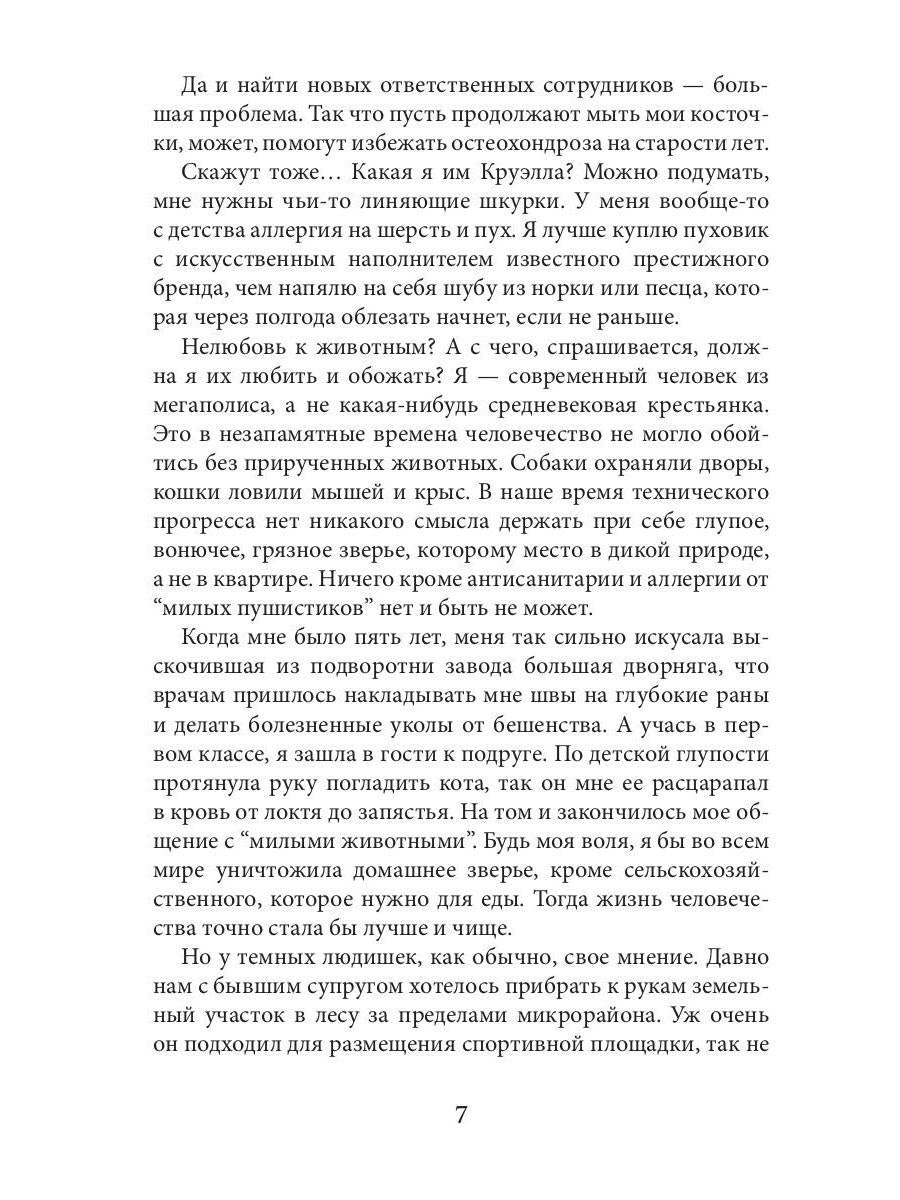 Да и найти новых ответственных сотрудников — большая проблема. Так что пусть продолжают мыть мои косточки, может, помогут избежать остеохондроза на старости лет.

Скажут тоже… Какая я им Круэлла? Можно подумать, мне нужны чьи-то линяющие шкурки. У меня вообще-то с детства аллергия на шерсть и пух. Я лучше куплю пуховик с искусственным наполнителем известного престижного бренда, чем напялю на себя шубу из норки или песца, которая через полгода облезать начнет, если не раньше.

Нелюбовь к животным? А с чего, спрашивается, должна я их любить и обожать? Я — современный человек из мегаполиса, а не какая-нибудь средневековая крестьянка. Это в незапамятные времена человечество не могло обойтись без прирученных животных. Собаки охраняли дворы, кошки ловили мышей и крыс. В наше время технического прогресса нет никакого смысла держать при себе глупое, вонючее, грязное зверье, которому место в дикой природе, а не в квартире. Ничего кроме антисанитарии и аллергии от “милых пушистиков” нет и быть не может.

Когда мне было пять лет, меня так сильно искусала выскочившая из подворотни завода большая дворняга, что врачам пришлось накладывать мне швы на глубокие раны и делать болезненные уколы от бешенства. А учась в первом классе, я зашла в гости к подруге. По детской глупости протянула руку погладить кота, так он мне ее расцарапал в кровь от локтя до запястья. На том и закончилось мое общение с “милыми животными”. Будь моя воля, я бы во всем мире уничтожила домашнее зверье, кроме сельскохозяйственного, которое нужно для еды. Тогда жизнь человечества точно стала бы лучше и чище.

Но у темных людишек, как обычно, свое мнение. Давно нам с бывшим супругом хотелось прибрать к рукам земельный участок в лесу за пределами микрорайона. Уж очень он подходил для размещения спортивной площадки, так не

7